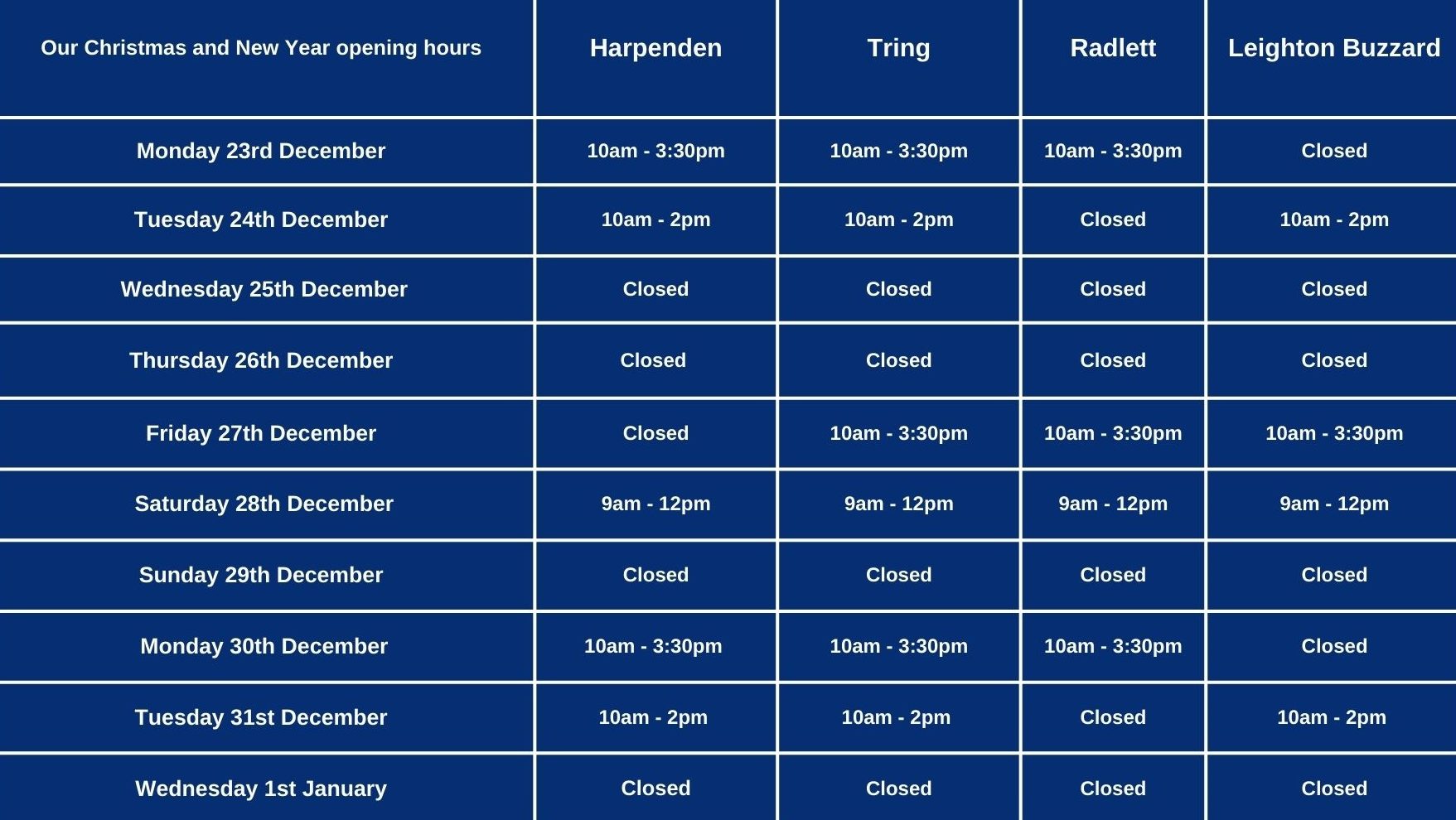 | Our Christmas and New Year opening hours | Harpenden | Tring | Radlett | Leighton Buzzard |
|---|---|---|---|---|
| Monday 23rd December | 10am - 3:30pm | 10am - 3:30pm | 10am - 3:30pm | Closed |
| Tuesday 24th December | 10am - 2pm | 10am - 2pm | Closed | 10am - 2pm |
| Wednesday 25th December | Closed | Closed | Closed | Closed |
| Thursday 26th December | Closed | Closed | Closed | Closed |
| Friday 27th December | Closed | 10am - 3:30pm | 10am - 3:30pm | 10am - 3:30pm |
| Saturday 28th December | 9am - 12pm | 9am - 12pm | 9am - 12pm | 9am - 12pm |
| Sunday 29th December | Closed | Closed | Closed | Closed |
| Monday 30th December | 10am - 3:30pm | 10am - 3:30pm | 10am - 3:30pm | Closed |
| Tuesday 31st December | 10am - 2pm | 10am - 2pm | Closed | 10am - 2pm |
| Wednesday 1st January | Closed | Closed | Closed | Closed |